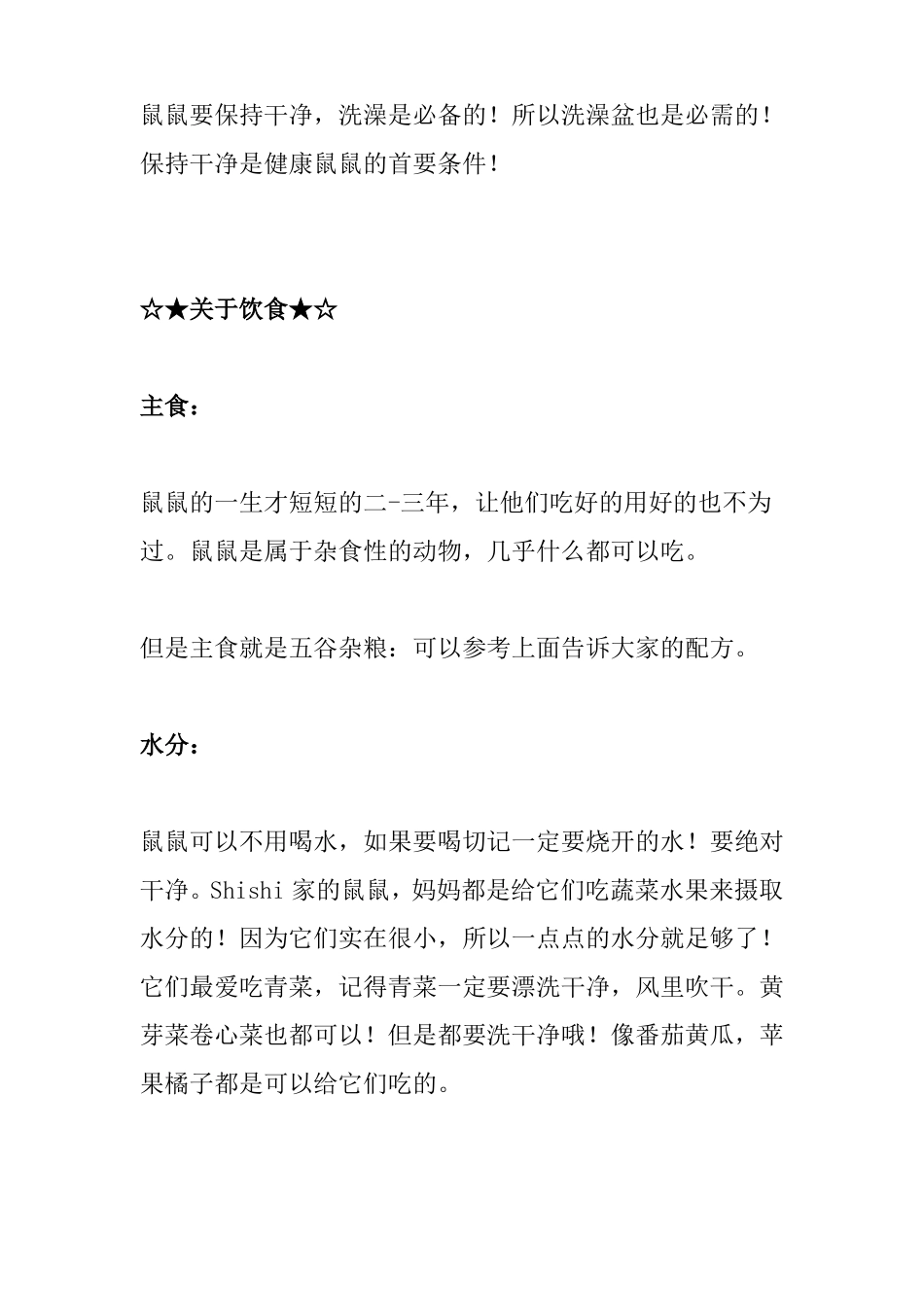 鼠鼠要保持干净，洗澡是必备的！所以洗澡盆也是必需的！保持干净是健康鼠鼠的首要条件！

☆★关于饮食★☆

主食：

鼠鼠的一生才短短的二-三年，让他们吃好的用好的也不为过。鼠鼠是属于杂食性的动物，几乎什么都可以吃。

但是主食就是五谷杂粮：可以参考上面告诉大家的配方。

水分：

鼠鼠可以不用喝水，如果要喝切记一定要烧开的水！要绝对干净。Shishi家的鼠鼠，妈妈都是给它们吃蔬菜水果来摄取水分的！因为它们实在很小，所以一点点的水分就足够了！它们最爱吃青菜，记得青菜一定要漂洗干净，风里吹干。黄芽菜卷心菜也都可以！但是都要洗干净哦！像番茄黄瓜，苹果橘子都是可以给它们吃的。